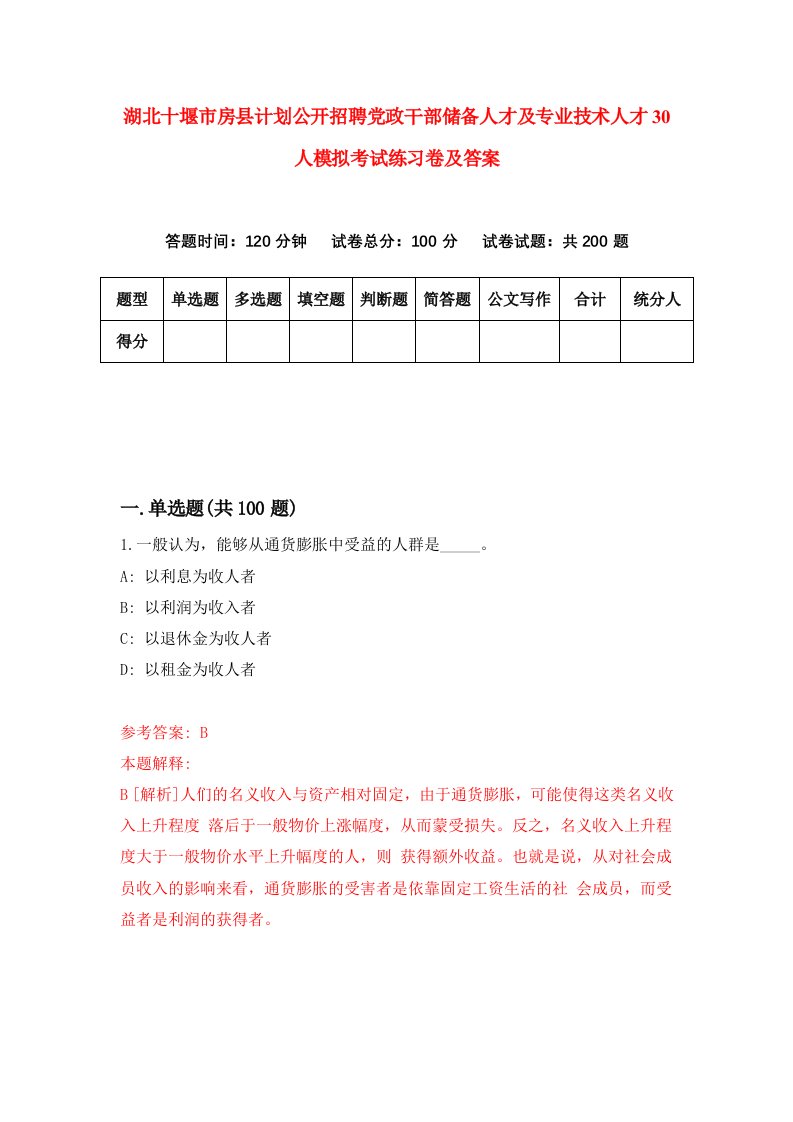 湖北十堰市房县计划公开招聘党政干部储备人才及专业技术人才30人模拟考试练习卷及答案

答题时间：120分钟　试卷总分：100分　试卷试题：共200题

| 题型 | 单选题 | 多选题 | 填空题 | 判断题 | 简答题 | 公文写作 | 合计 | 统分人 |
|---|---|---|---|---|---|---|---|---|
| 得分 | | | | | | | | |

一.单选题(共100题)

1.一般认为，能够从通货膨胀中受益的人群是_____。
A: 以利息为收人者
B: 以利润为收入者
C: 以退休金为收人者
D: 以租金为收人者

参考答案: B
本题解释:
B[解析]人们的名义收入与资产相对固定，由于通货膨胀，可能使得这类名义收入上升程度 落后于一般物价上涨幅度，从而蒙受损失。反之，名义收入上升程度大于一般物价水平上升幅度的人，则 获得额外收益。也就是说，从对社会成员收入的影响来看，通货膨胀的受害者是依靠固定工资生活的社 会成员，而受益者是利润的获得者。